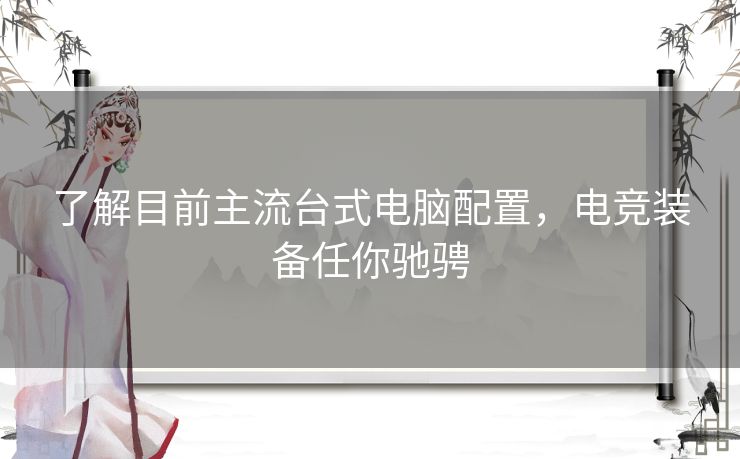 了解目前主流台式电脑配置，电竞装备任你驰骋